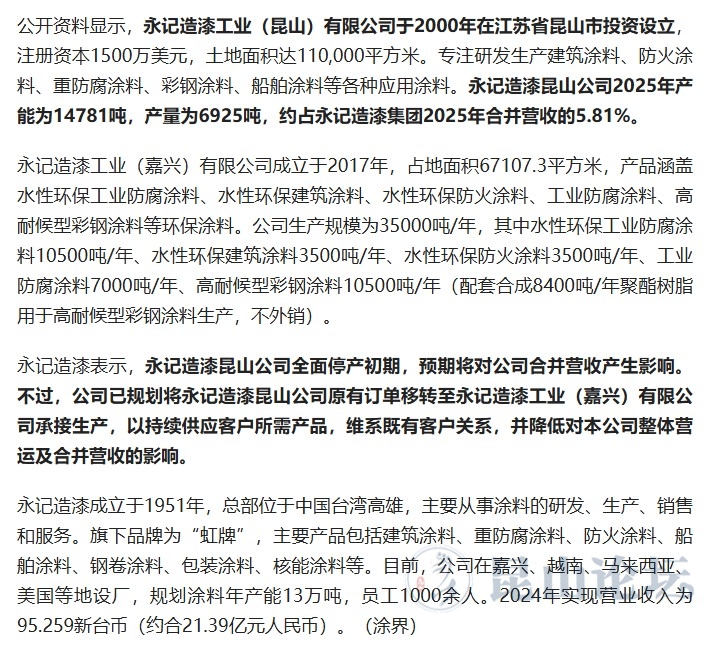 公开资料显示，永记造漆工业（昆山）有限公司于2000年在江苏省昆山市投资设立，注册资本1500万美元，土地面积达110,000平方米。专注研发生产建筑涂料、防火涂料、重防腐涂料、彩钢涂料、船舶涂料等各种应用涂料。永记造漆昆山公司2025年产能为14781吨，产量为6925吨，约占永记造漆集团2025年合并营收的5.81%。

永记造漆工业（嘉兴）有限公司成立于2017年，占地面积67107.3平方米，产品涵盖水性环保工业防腐涂料、水性环保建筑涂料、水性环保防火涂料、工业防腐涂料、高耐候型彩钢涂料等环保涂料。公司生产规模为35000吨/年，其中水性环保工业防腐涂料10500吨/年、水性环保建筑涂料3500吨/年、水性环保防火涂料3500吨/年、工业防腐涂料7000吨/年、高耐候型彩钢涂料10500吨/年（配套合成8400吨/年聚酯树脂用于高耐候型彩钢涂料生产，不外销）。

永记造漆表示，永记造漆昆山公司全面停产初期，预期将对公司合并营收产生影响。不过，公司已规划将永记造漆昆山公司原有订单移转至永记造漆工业（嘉兴）有限公司承接生产，以持续供应客户所需产品，维系既有客户关系，并降低对本公司整体营运及合并营收的影响。

永记造漆成立于1951年，总部位于中国台湾高雄，主要从事涂料的研发、生产、销售和服务。旗下品牌为“虹牌”，主要产品包括建筑涂料、重防腐涂料、防火涂料、船舶涂料、钢卷涂料、包装涂料、核能涂料等。目前，公司在嘉兴、越南、马来西亚、美国等地设厂，规划涂料年产能13万吨，员工1000余人。2024年实现营业收入为95.259新台币（约合21.39亿元人民币）。（涂界）

昆山论坛